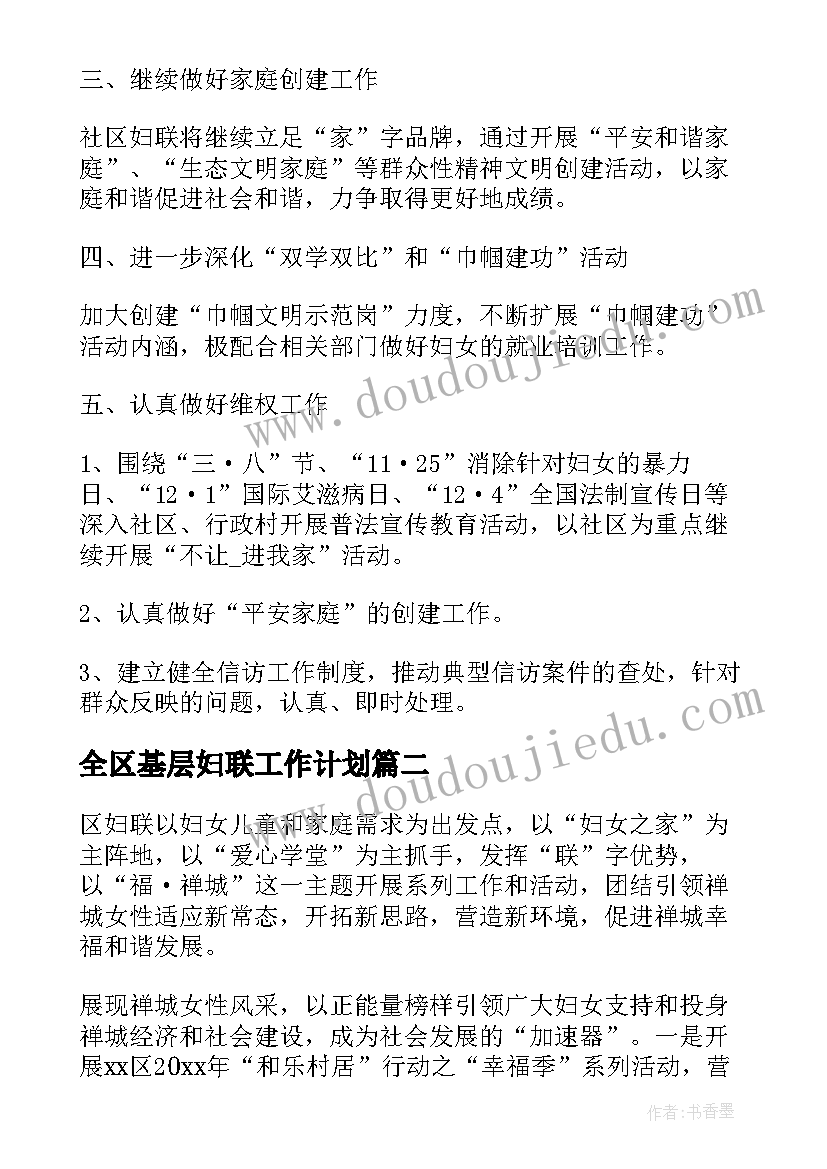 三、继续做好家庭创建工作

社区妇联将继续立足“家”字品牌，通过开展“平安和谐家庭”、“生态文明家庭”等群众性精神文明创建活动，以家庭和谐促进社会和谐，力争取得更好地成绩。

四、进一步深化“双学双比”和“巾帼建功”活动

加大创建“巾帼文明示范岗”力度，不断扩展“巾帼建功”活动内涵，极配合相关部门做好妇女的就业培训工作。

五、认真做好维权工作

1、围绕“三·八”节、“11·25”消除针对妇女的暴力日、“12·1”国际艾滋病日、“12·4”全国法制宣传日等深入社区、行政村开展普法宣传教育活动，以社区为重点继续开展“不让_进我家”活动。

2、认真做好“平安家庭”的创建工作。

3、建立健全信访工作制度，推动典型信访案件的查处，针对群众反映的问题，认真、即时处理。

全区基层妇联工作计划篇二

区妇联以妇女儿童和家庭需求为出发点，以“妇女之家”为主阵地，以“爱心学堂”为主抓手，发挥“联”字优势，以“福·禅城”这一主题开展系列工作和活动，团结引领禅城女性适应新常态，开拓新思路，营造新环境，促进禅城幸福和谐发展。

展现禅城女性风采，以正能量榜样引领广大妇女支持和投身禅城经济和社会建设，成为社会发展的“加速器”。一是开展xx区20xx年“和乐村居”行动之“幸福季”系列活动，营

www.doudoujiedu.com

www.doudoujiedu.com

作者：书香墨